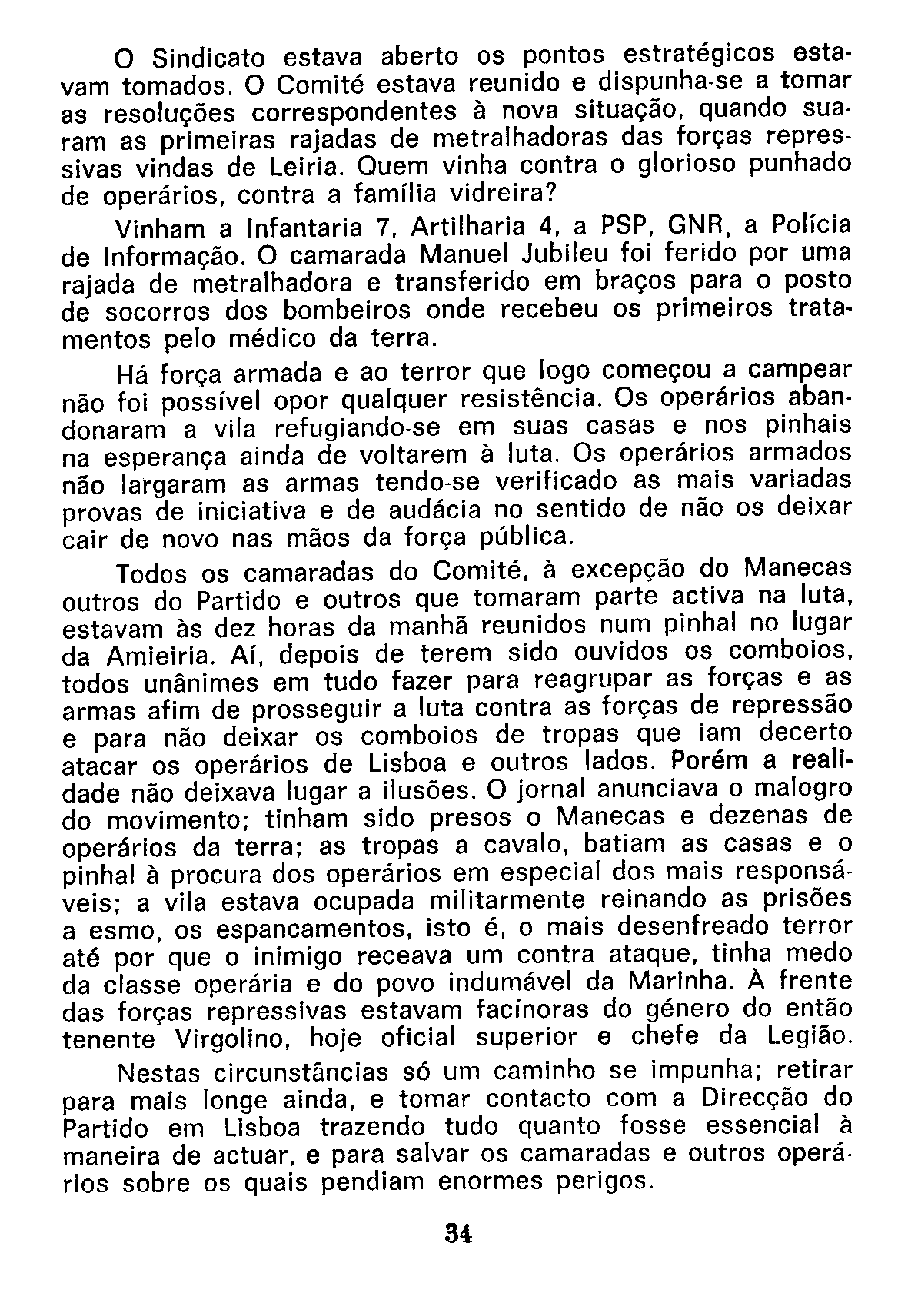 O Sindicato estava aberto os pontos estratégicos estavam tomados. O Comité estava reunido e dispunha-se a tomar as resoluções correspondentes à nova situação, quando suaram as primeiras rajadas de metralhadoras das forças repressivas vindas de Leiria. Quem vinha contra o glorioso punhado de operários, contra a família vidreira?

Vinham a Infantaria 7, Artilharia 4, a PSP, GNR, a Polícia de Informação. O camarada Manuel Jubileu foi ferido por uma rajada de metralhadora e transferido em braços para o posto de socorros dos bombeiros onde recebeu os primeiros tratamentos pelo médico da terra.

Há força armada e ao terror que logo começou a campear não foi possível opor qualquer resistência. Os operários abandonaram a vila refugiando-se em suas casas e nos pinhais na esperança ainda de voltarem à luta. Os operários armados não largaram as armas tendo-se verificado as mais variadas provas de iniciativa e de audácia no sentido de não os deixar cair de novo nas mãos da força pública.

Todos os camaradas do Comité, à excepção do Manecas outros do Partido e outros que tomaram parte activa na luta, estavam às dez horas da manhã reunidos num pinhal no lugar da Amieiria. Aí, depois de terem sido ouvidos os comboios, todos unânimes em tudo fazer para reagrupar as forças e as armas afim de prosseguir a luta contra as forças de repressão e para não deixar os comboios de tropas que iam decerto atacar os operários de Lisboa e outros lados. Porém a realidade não deixava lugar a ilusões. O jornal anunciava o malogro do movimento; tinham sido presos o Manecas e dezenas de operários da terra; as tropas a cavalo, batiam as casas e o pinhal à procura dos operários em especial dos mais responsáveis; a vila estava ocupada militarmente reinando as prisões a esmo, os espancamentos, isto é, o mais desenfreado terror até por que o inimigo receava um contra ataque, tinha medo da classe operária e do povo indumável da Marinha. À frente das forças repressivas estavam facínoras do género do então tenente Virgolino, hoje oficial superior e chefe da Legião.

Nestas circunstâncias só um caminho se impunha; retirar para mais longe ainda, e tomar contacto com a Direcção do Partido em Lisboa trazendo tudo quanto fosse essencial à maneira de actuar, e para salvar os camaradas e outros operários sobre os quais pendiam enormes perigos.

34